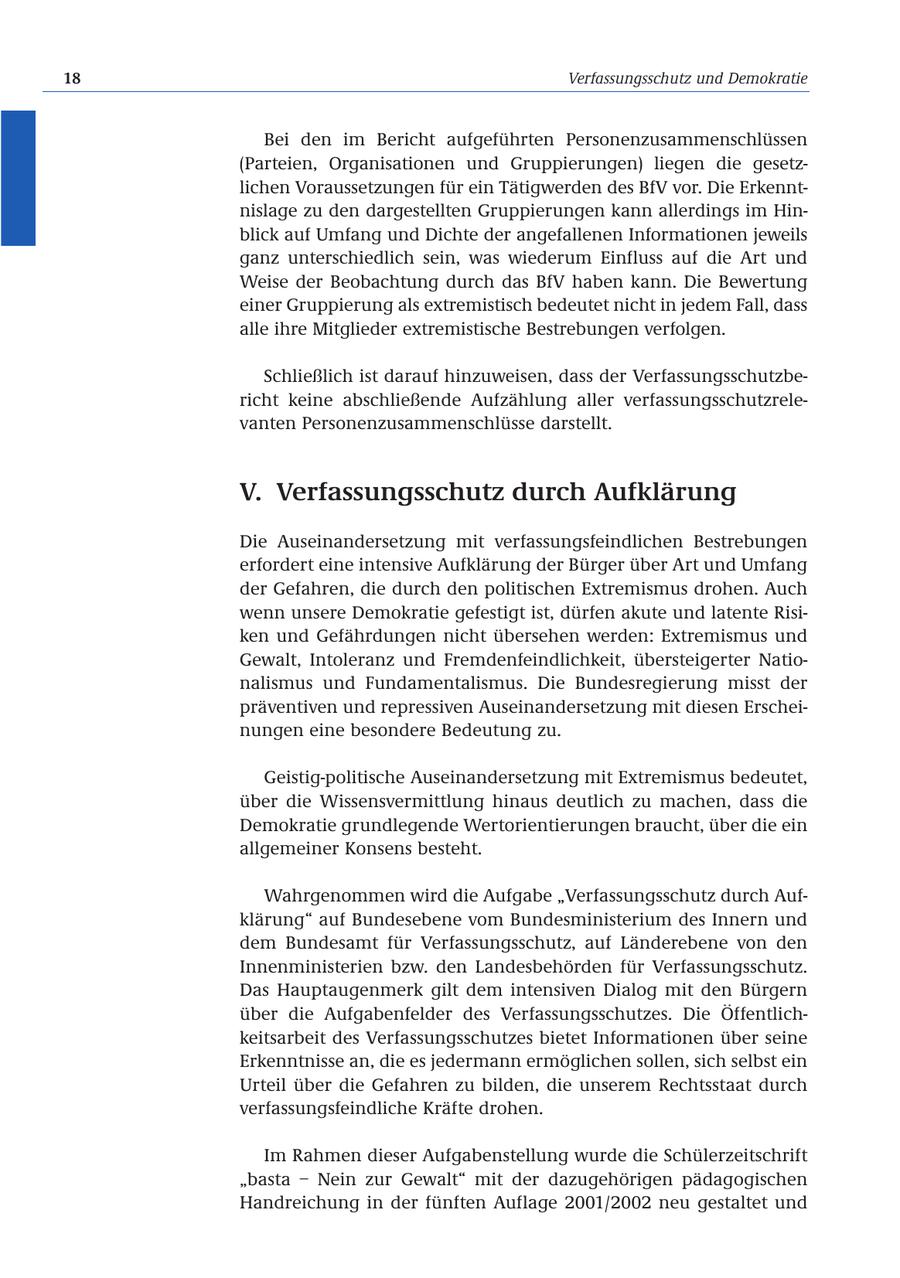 18 Verfassungsschutz und Demokratie

Bei den im Bericht aufgeführten Personenzusammenschlüssen (Parteien, Organisationen und Gruppierungen) liegen die gesetzlichen Voraussetzungen für ein Tätigwerden des BfV vor. Die Erkenntnislage zu den dargestellten Gruppierungen kann allerdings im Hinblick auf Umfang und Dichte der angefallenen Informationen jeweils ganz unterschiedlich sein, was wiederum Einfluss auf die Art und Weise der Beobachtung durch das BfV haben kann. Die Bewertung einer Gruppierung als extremistisch bedeutet nicht in jedem Fall, dass alle ihre Mitglieder extremistische Bestrebungen verfolgen.

Schließlich ist darauf hinzuweisen, dass der Verfassungsschutzbericht keine abschließende Aufzählung aller verfassungsschutzrelevanten Personenzusammenschlüsse darstellt.

V. Verfassungsschutz durch Aufklärung

Die Auseinandersetzung mit verfassungsfeindlichen Bestrebungen erfordert eine intensive Aufklärung der Bürger über Art und Umfang der Gefahren, die durch den politischen Extremismus drohen. Auch wenn unsere Demokratie gefestigt ist, dürfen akute und latente Risiken und Gefährdungen nicht übersehen werden: Extremismus und Gewalt, Intoleranz und Fremdenfeindlichkeit, übersteigerter Nationalismus und Fundamentalismus. Die Bundesregierung misst der präventiven und repressiven Auseinandersetzung mit diesen Erscheinungen eine besondere Bedeutung zu.

Geistig-politische Auseinandersetzung mit Extremismus bedeutet, über die Wissensvermittlung hinaus deutlich zu machen, dass die Demokratie grundlegende Wertorientierungen braucht, über die ein allgemeiner Konsens besteht.

Wahrgenommen wird die Aufgabe „Verfassungsschutz durch Aufklärung“ auf Bundesebene vom Bundesministerium des Innern und dem Bundesamt für Verfassungsschutz, auf Länderebene von den Innenministerien bzw. den Landesbehörden für Verfassungsschutz. Das Hauptaugenmerk gilt dem intensiven Dialog mit den Bürgern über die Aufgabenfelder des Verfassungsschutzes. Die Öffentlichkeitsarbeit des Verfassungsschutzes bietet Informationen über seine Erkenntnisse an, die es jedermann ermöglichen sollen, sich selbst ein Urteil über die Gefahren zu bilden, die unserem Rechtsstaat durch verfassungsfeindliche Kräfte drohen.

Im Rahmen dieser Aufgabenstellung wurde die Schülerzeitschrift „basta – Nein zur Gewalt“ mit der dazugehörigen pädagogischen Handreichung in der fünften Auflage 2001/2002 neu gestaltet und